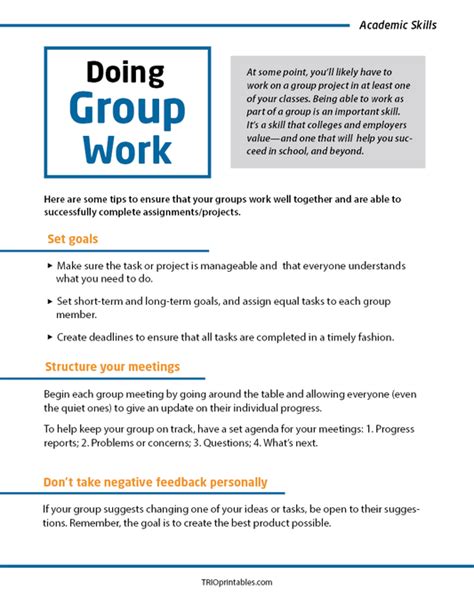 Academic Skills

Doing Group Work

At some point, you'll likely have to work on a group project in at least one of your classes. Being able to work as part of a group is an important skill. It's a skill that colleges and employers value—and one that will help you succeed in school, and beyond.

Here are some tips to ensure that your groups work well together and are able to successfully complete assignments/projects.

Set goals

▸ Make sure the task or project is manageable and that everyone understands what you need to do.

▸ Set short-term and long-term goals, and assign equal tasks to each group member.

▸ Create deadlines to ensure that all tasks are completed in a timely fashion.

Structure your meetings

Begin each group meeting by going around the table and allowing everyone (even the quiet ones) to give an update on their individual progress.

To help keep your group on track, have a set agenda for your meetings: 1. Progress reports; 2. Problems or concerns; 3. Questions; 4. What's next.

Don't take negative feedback personally

If your group suggests changing one of your ideas or tasks, be open to their suggestions. Remember, the goal is to create the best product possible.

TRIOprintables.com